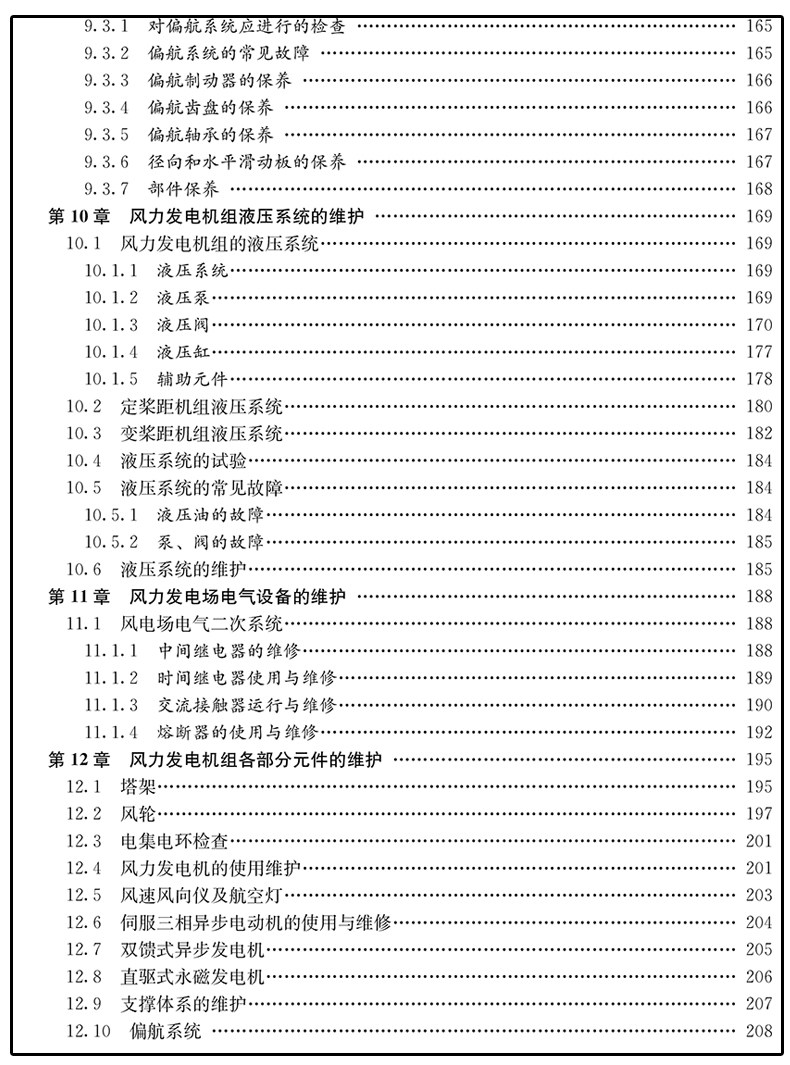 9.3.1 对偏航系统应进行的检查 …… 165
9.3.2 偏航系统的常见故障 …… 165
9.3.3 偏航制动器的保养 …… 166
9.3.4 偏航齿盘的保养 …… 166
9.3.5 偏航轴承的保养 …… 167
9.3.6 径向和水平滑动板的保养 …… 167
9.3.7 部件保养 …… 168
第 10 章 风力发电机组液压系统的维护 …… 169
10.1 风力发电机组的液压系统 …… 169
10.1.1 液压系统 …… 169
10.1.2 液压泵 …… 169
10.1.3 液压阀 …… 170
10.1.4 液压缸 …… 177
10.1.5 辅助元件 …… 178
10.2 定桨距机组液压系统 …… 180
10.3 变桨距机组液压系统 …… 182
10.4 液压系统的试验 …… 184
10.5 液压系统的常见故障 …… 184
10.5.1 液压油的故障 …… 184
10.5.2 泵、阀的故障 …… 185
10.6 液压系统的维护 …… 185
第 11 章 风力发电场电气设备的维护 …… 188
11.1 风电场电气二次系统 …… 188
11.1.1 中间继电器的维修 …… 188
11.1.2 时间继电器使用与维修 …… 189
11.1.3 交流接触器运行与维修 …… 190
11.1.4 熔断器的使用与维修 …… 192
第 12 章 风力发电机组各部分元件的维护 …… 195
12.1 塔架 …… 195
12.2 风轮 …… 197
12.3 电集电环检查 …… 201
12.4 风力发电机的使用维护 …… 201
12.5 风速风向仪及航空灯 …… 203
12.6 伺服三相异步电动机的使用与维修 …… 204
12.7 双馈式异步发电机 …… 205
12.8 直驱式永磁发电机 …… 206
12.9 支撑体系的维护 …… 207
12.10 偏航系统 …… 208